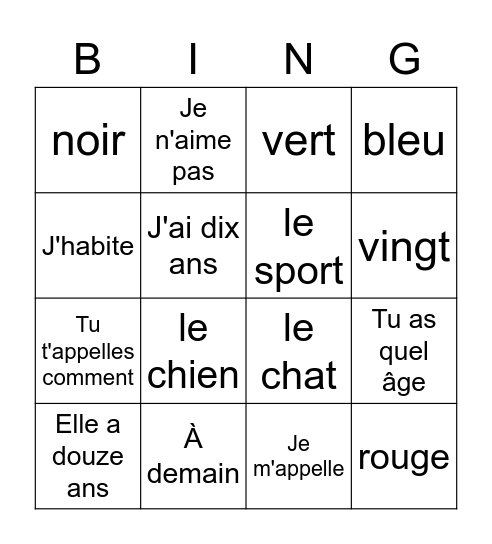 | B | I | N | G |
|---|---|---|---|
| noir | Je n'aime pas | vert | bleu |
| J'habite | J'ai dix ans | le sport | vingt |
| Tu t'appelles comment | le chien | le chat | Tu as quel âge |
| Elle a douze ans | À demain | Je m'appelle | rouge |